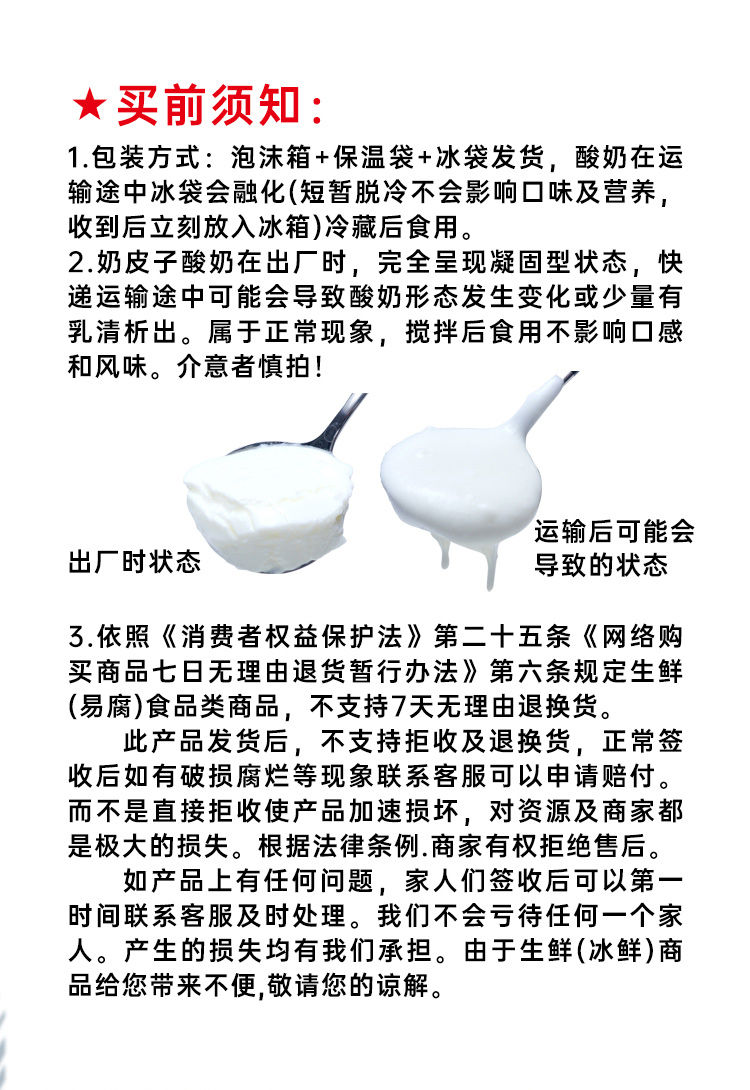 ★买前须知：

1.包装方式：泡沫箱+保温袋+冰袋发货，酸奶在运输途中冰袋会融化(短暂脱冷不会影响口味及营养，收到后立刻放入冰箱)冷藏后食用。
2.奶皮子酸奶在出厂时，完全呈现凝固型状态，快递运输途中可能会导致酸奶形态发生变化或少量有乳清析出。属于正常现象，搅拌后食用不影响口感和风味。介意者慎拍！

出厂时状态

运输后可能会导致的状态

3.依照《消费者权益保护法》第二十五条《网络购买商品七日无理由退货暂行办法》第六条规定生鲜(易腐)食品类商品，不支持7天无理由退换货。

此产品发货后，不支持拒收及退换货，正常签收后如有破损腐烂等现象联系客服可以申请赔付。而不是直接拒收使产品加速损坏，对资源及商家都是极大的损失。根据法律条例.商家有权拒绝售后。

如产品上有任何问题，家人们签收后可以第一时间联系客服及时处理。我们不会亏待任何一个家人。产生的损失均有我们承担。由于生鲜(冰鲜)商品给您带来不便,敬请您的谅解。